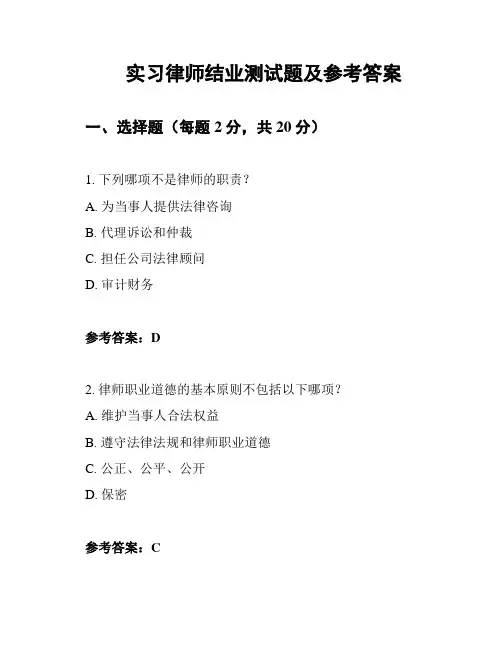 实习律师结业测试题及参考答案

一、选择题（每题 2 分，共 20 分）

1. 下列哪项不是律师的职责？

A. 为当事人提供法律咨询

B. 代理诉讼和仲裁

C. 担任公司法律顾问

D. 审计财务

参考答案：D

2. 律师职业道德的基本原则不包括以下哪项？

A. 维护当事人合法权益

B. 遵守法律法规和律师职业道德

C. 公正、公平、公开

D. 保密

参考答案：C